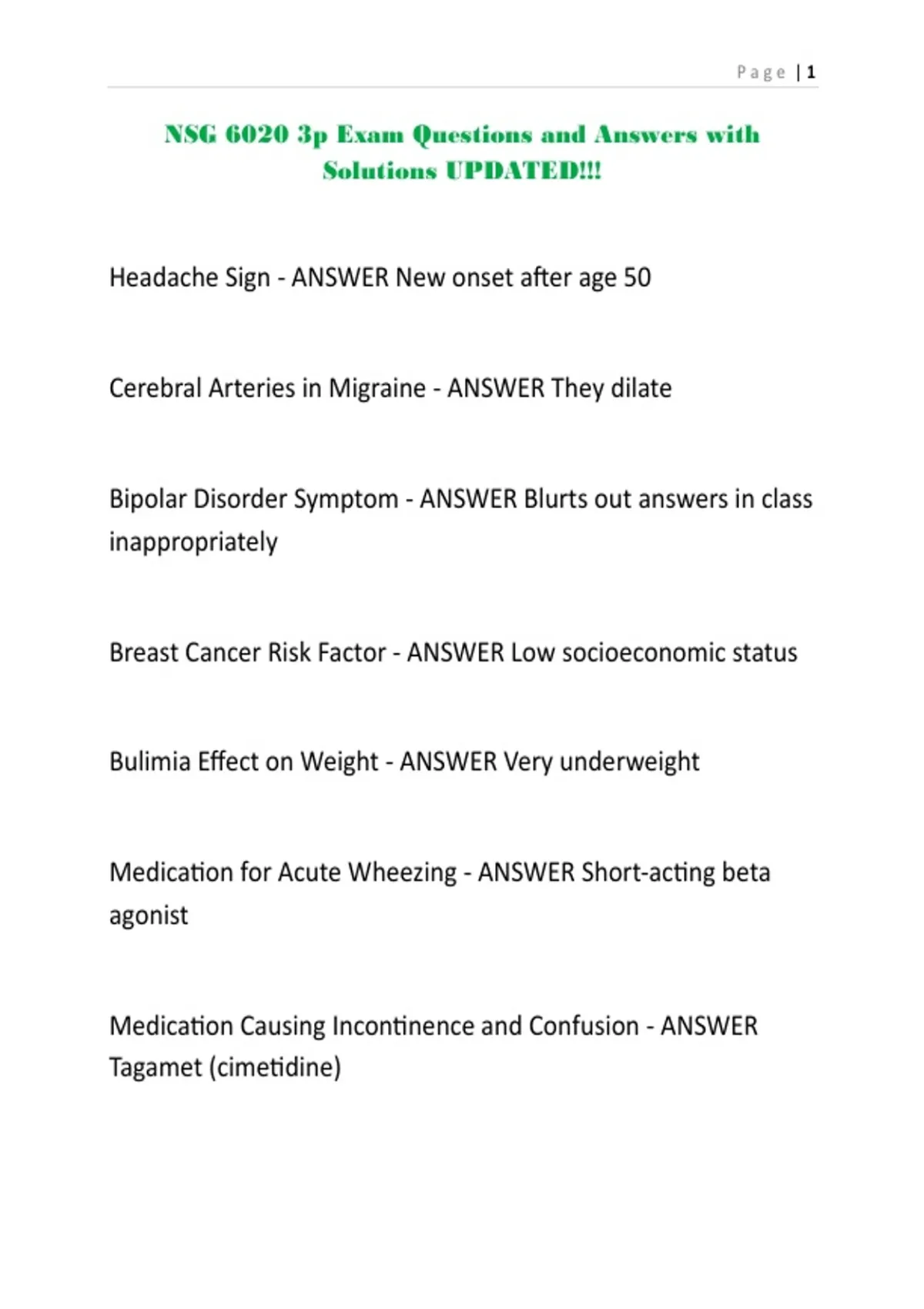 Page | 1

NSG 6020 3p Exam Questions and Answers with Solutions UPDATED!!!

Headache Sign - ANSWER New onset after age 50

Cerebral Arteries in Migraine - ANSWER They dilate

Bipolar Disorder Symptom - ANSWER Blurts out answers in class inappropriately

Breast Cancer Risk Factor - ANSWER Low socioeconomic status

Bulimia Effect on Weight - ANSWER Very underweight

Medication for Acute Wheezing - ANSWER Short-acting beta agonist

Medication Causing Incontinence and Confusion - ANSWER Tagamet (cimetidine)